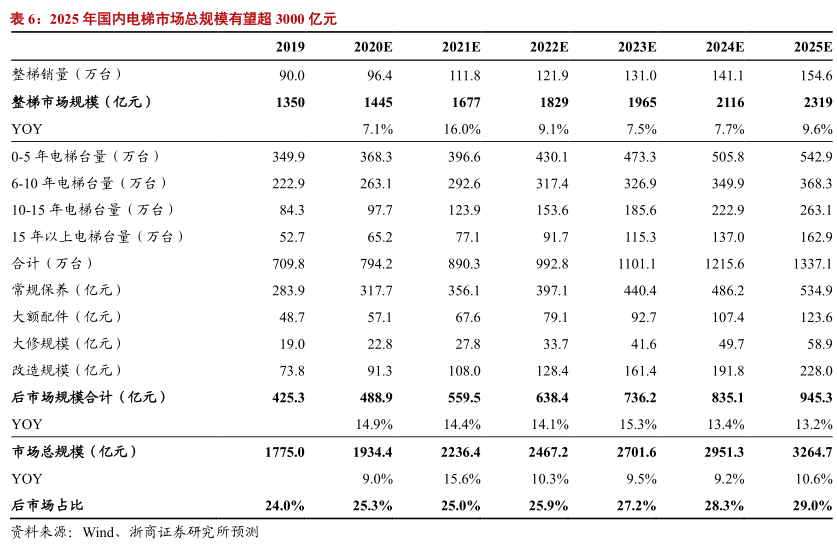 表 6：2025 年国内电梯市场总规模有望超 3000 亿元

| | 2019 | 2020E | 2021E | 2022E | 2023E | 2024E | 2025E |
|---|---|---|---|---|---|---|---|
| 整梯销量（万台） | 90.0 | 96.4 | 111.8 | 121.9 | 131.0 | 141.1 | 154.6 |
| 整梯市场规模（亿元） | 1350 | 1445 | 1677 | 1829 | 1965 | 2116 | 2319 |
| YOY | | 7.1% | 16.0% | 9.1% | 7.5% | 7.7% | 9.6% |
| 0-5 年电梯台量（万台） | 349.9 | 368.3 | 396.6 | 430.1 | 473.3 | 505.8 | 542.9 |
| 6-10 年电梯台量（万台） | 222.9 | 263.1 | 292.6 | 317.4 | 326.9 | 349.9 | 368.3 |
| 10-15 年电梯台量（万台） | 84.3 | 97.7 | 123.9 | 153.6 | 185.6 | 222.9 | 263.1 |
| 15 年以上电梯台量（万台） | 52.7 | 65.2 | 77.1 | 91.7 | 115.3 | 137.0 | 162.9 |
| 合计（万台） | 709.8 | 794.2 | 890.3 | 992.8 | 1101.1 | 1215.6 | 1337.1 |
| 常规保养（亿元） | 283.9 | 317.7 | 356.1 | 397.1 | 440.4 | 486.2 | 534.9 |
| 大额配件（亿元） | 48.7 | 57.1 | 67.6 | 79.1 | 92.7 | 107.4 | 123.6 |
| 大修规模（亿元） | 19.0 | 22.8 | 27.8 | 33.7 | 41.6 | 49.7 | 58.9 |
| 改造规模（亿元） | 73.8 | 91.3 | 108.0 | 128.4 | 161.4 | 191.8 | 228.0 |
| 后市场规模合计（亿元） | 425.3 | 488.9 | 559.5 | 638.4 | 736.2 | 835.1 | 945.3 |
| YOY | | 14.9% | 14.4% | 14.1% | 15.3% | 13.4% | 13.2% |
| 市场总规模（亿元） | 1775.0 | 1934.4 | 2236.4 | 2467.2 | 2701.6 | 2951.3 | 3264.7 |
| YOY | | 9.0% | 15.6% | 10.3% | 9.5% | 9.2% | 10.6% |
| 后市场占比 | 24.0% | 25.3% | 25.0% | 25.9% | 27.2% | 28.3% | 29.0% |

资料来源：Wind、浙商证券研究所预测